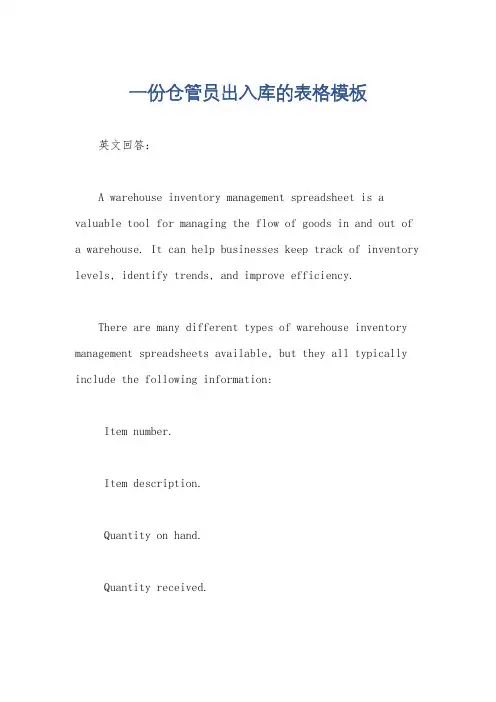 一份仓管员出入库的表格模板

英文回答:

A warehouse inventory management spreadsheet is a valuable tool for managing the flow of goods in and out of a warehouse. It can help businesses keep track of inventory levels, identify trends, and improve efficiency.

There are many different types of warehouse inventory management spreadsheets available, but they all typically include the following information:

Item number.

Item description.

Quantity on hand.

Quantity received.